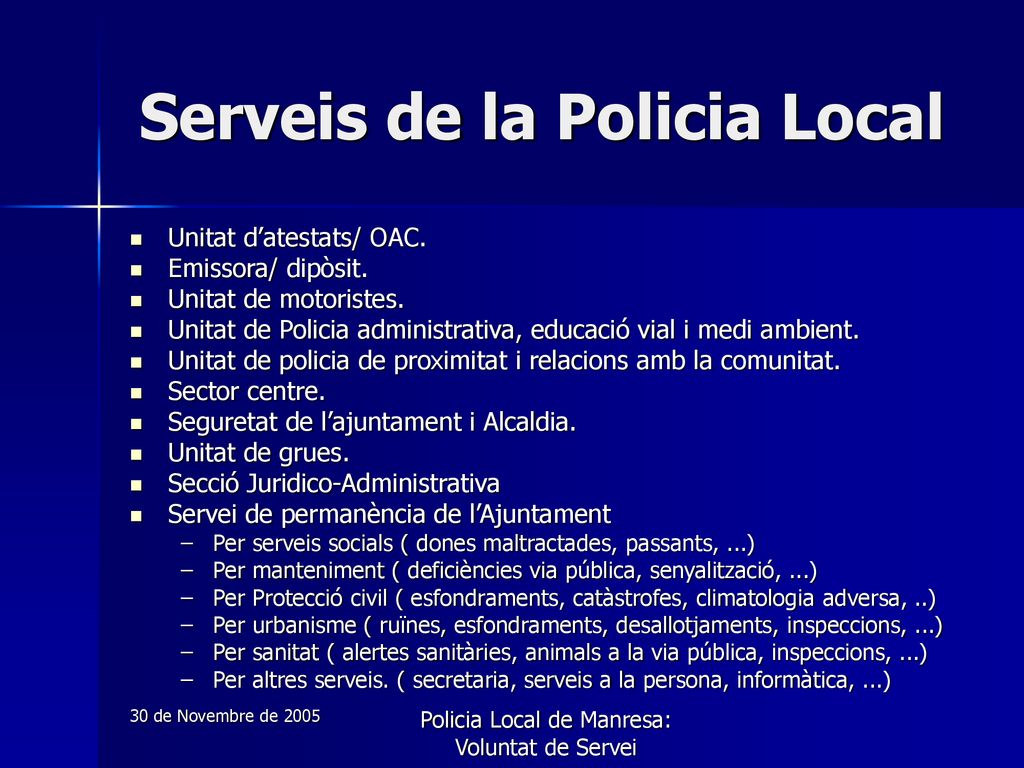 Serveis de la Policia Local

- Unitat d’atestats/ OAC.
- Emissora/ dipòsit.
- Unitat de motoristes.
- Unitat de Policia administrativa, educació vial i medi ambient.
- Unitat de policia de proximitat i relacions amb la comunitat.
- Sector centre.
- Seguretat de l’ajuntament i Alcaldia.
- Unitat de grues.
- Secció Juridico-Administrativa
- Servei de permanència de l’Ajuntament
  – Per serveis socials ( dones maltractades, passants, ...)
  – Per manteniment ( deficiències via pública, senyalització, ...)
  – Per Protecció civil ( esfondraments, catàstrofes, climatologia adversa, ..)
  – Per urbanisme ( ruïnes, esfondraments, desallotjaments, inspeccions, ...)
  – Per sanitat ( alertes sanitàries, animals a la via pública, inspeccions, ...)
  – Per altres serveis. ( secretaria, serveis a la persona, informàtica, ...)

30 de Novembre de 2005

Policia Local de Manresa: Voluntat de Servei